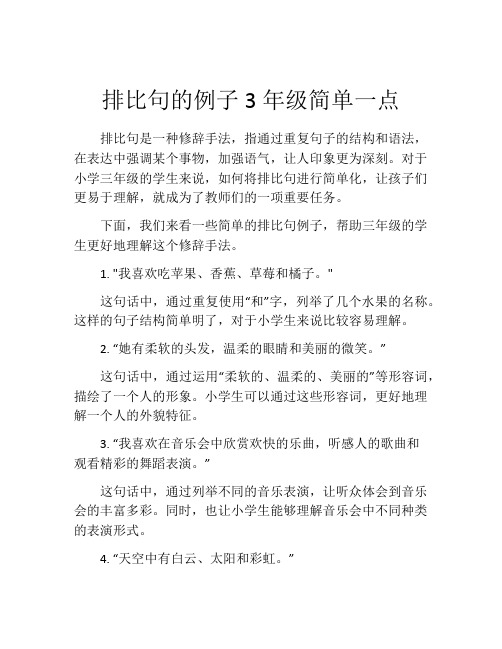 排比句的例子 3 年级简单一点

排比句是一种修辞手法，指通过重复句子的结构和语法，在表达中强调某个事物，加强语气，让人印象更为深刻。对于小学三年级的学生来说，如何将排比句进行简单化，让孩子们更易于理解，就成为了教师们的一项重要任务。

下面，我们来看一些简单的排比句例子，帮助三年级的学生更好地理解这个修辞手法。

1. "我喜欢吃苹果、香蕉、草莓和橘子。"

这句话中，通过重复使用“和”字，列举了几个水果的名称。这样的句子结构简单明了，对于小学生来说比较容易理解。

2. “她有柔软的头发，温柔的眼睛和美丽的微笑。”

这句话中，通过运用“柔软的、温柔的、美丽的”等形容词，描绘了一个人的形象。小学生可以通过这些形容词，更好地理解一个人的外貌特征。

3. “我喜欢在音乐会中欣赏欢快的乐曲，听感人的歌曲和观看精彩的舞蹈表演。”

这句话中，通过列举不同的音乐表演，让听众体会到音乐会的丰富多彩。同时，也让小学生能够理解音乐会中不同种类的表演形式。

4. “天空中有白云、太阳和彩虹。”